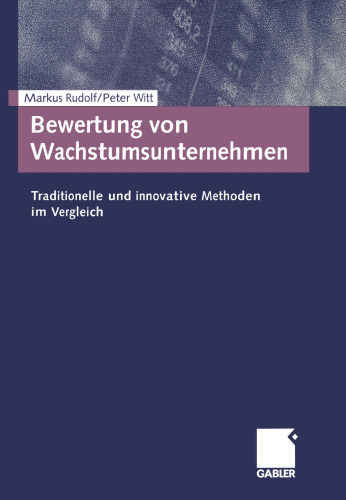 Markus Rudolf/Peter Witt

Bewertung von Wachstumsunternehmen

Traditionelle und innovative Methoden im Vergleich

GABLER